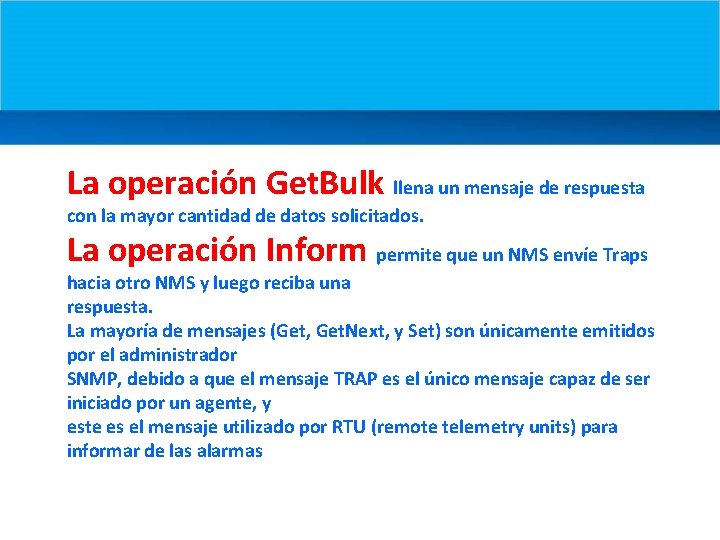 La operación GetBulk llena un mensaje de respuesta con la mayor cantidad de datos solicitados.

La operación Inform permite que un NMS envíe Traps hacia otro NMS y luego reciba una respuesta.

La mayoría de mensajes (Get, GetNext, y Set) son únicamente emitidos por el administrador SNMP, debido a que el mensaje TRAP es el único mensaje capaz de ser iniciado por un agente, y este es el mensaje utilizado por RTU (remote telemetry units) para informar de las alarmas